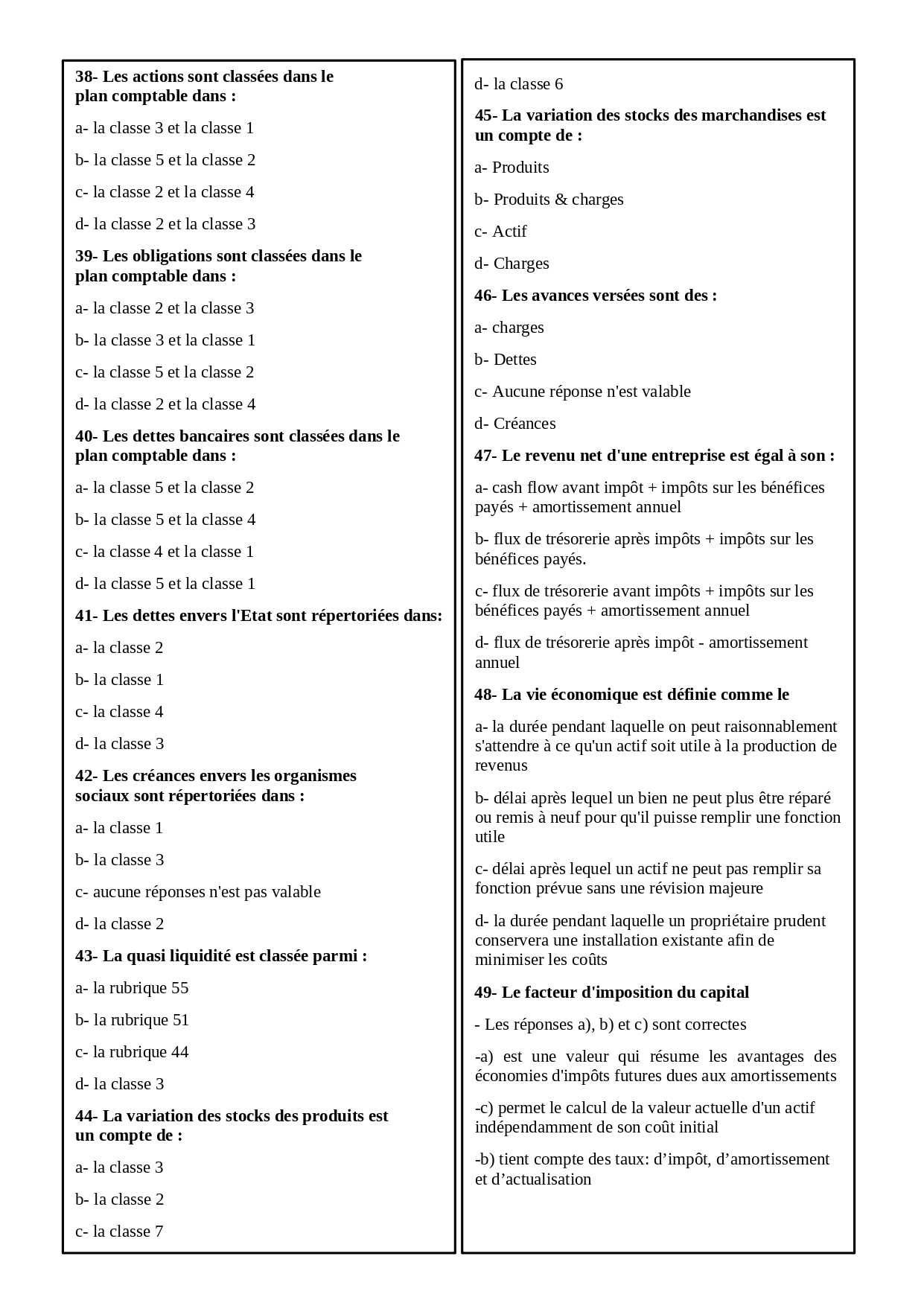 38- Les actions sont classées dans le plan comptable dans :

a- la classe 3 et la classe 1

b- la classe 5 et la classe 2

c- la classe 2 et la classe 4

d- la classe 2 et la classe 3

39- Les obligations sont classées dans le plan comptable dans :

a- la classe 2 et la classe 3

b- la classe 3 et la classe 1

c- la classe 5 et la classe 2

d- la classe 2 et la classe 4

40- Les dettes bancaires sont classées dans le plan comptable dans :

a- la classe 5 et la classe 2

b- la classe 5 et la classe 4

c- la classe 4 et la classe 1

d- la classe 5 et la classe 1

41- Les dettes envers l'Etat sont répertoriées dans:

a- la classe 2

b- la classe 1

c- la classe 4

d- la classe 3

42- Les créances envers les organismes sociaux sont répertoriées dans :

a- la classe 1

b- la classe 3

c- aucune réponses n'est pas valable

d- la classe 2

43- La quasi liquidité est classée parmi :

a- la rubrique 55

b- la rubrique 51

c- la rubrique 44

d- la classe 3

44- La variation des stocks des produits est un compte de :

a- la classe 3

b- la classe 2

c- la classe 7

d- la classe 6

45- La variation des stocks des marchandises est un compte de :

a- Produits

b- Produits & charges

c- Actif

d- Charges

46- Les avances versées sont des :

a- charges

b- Dettes

c- Aucune réponse n'est valable

d- Créances

47- Le revenu net d'une entreprise est égal à son :

a- cash flow avant impôt + impôts sur les bénéfices payés + amortissement annuel

b- flux de trésorerie après impôts + impôts sur les bénéfices payés.

c- flux de trésorerie avant impôts + impôts sur les bénéfices payés + amortissement annuel

d- flux de trésorerie après impôt - amortissement annuel

48- La vie économique est définie comme le

a- la durée pendant laquelle on peut raisonnablement s'attendre à ce qu'un actif soit utile à la production de revenus

b- délai après lequel un bien ne peut plus être réparé ou remis à neuf pour qu'il puisse remplir une fonction utile

c- délai après lequel un actif ne peut pas remplir sa fonction prévue sans une révision majeure

d- la durée pendant laquelle un propriétaire prudent conservera une installation existante afin de minimiser les coûts

49- Le facteur d'imposition du capital

- Les réponses a), b) et c) sont correctes

-a) est une valeur qui résume les avantages des économies d'impôts futures dues aux amortissements

-c) permet le calcul de la valeur actuelle d'un actif indépendamment de son coût initial

-b) tient compte des taux: d'impôt, d'amortissement et d'actualisation